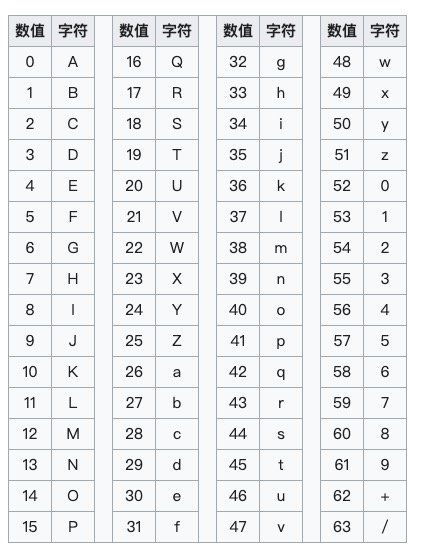 | 数值 | 字符 |
|---|---|
| 0 | A |
| 1 | B |
| 2 | C |
| 3 | D |
| 4 | E |
| 5 | F |
| 6 | G |
| 7 | H |
| 8 | I |
| 9 | J |
| 10 | K |
| 11 | L |
| 12 | M |
| 13 | N |
| 14 | O |
| 15 | P |

| 数值 | 字符 |
|---|---|
| 16 | Q |
| 17 | R |
| 18 | S |
| 19 | T |
| 20 | U |
| 21 | V |
| 22 | W |
| 23 | X |
| 24 | Y |
| 25 | Z |
| 26 | a |
| 27 | b |
| 28 | c |
| 29 | d |
| 30 | e |
| 31 | f |

| 数值 | 字符 |
|---|---|
| 32 | g |
| 33 | h |
| 34 | i |
| 35 | j |
| 36 | k |
| 37 | l |
| 38 | m |
| 39 | n |
| 40 | o |
| 41 | p |
| 42 | q |
| 43 | r |
| 44 | s |
| 45 | t |
| 46 | u |
| 47 | v |

| 数值 | 字符 |
|---|---|
| 48 | w |
| 49 | x |
| 50 | y |
| 51 | z |
| 52 | 0 |
| 53 | 1 |
| 54 | 2 |
| 55 | 3 |
| 56 | 4 |
| 57 | 5 |
| 58 | 6 |
| 59 | 7 |
| 60 | 8 |
| 61 | 9 |
| 62 | + |
| 63 | / |